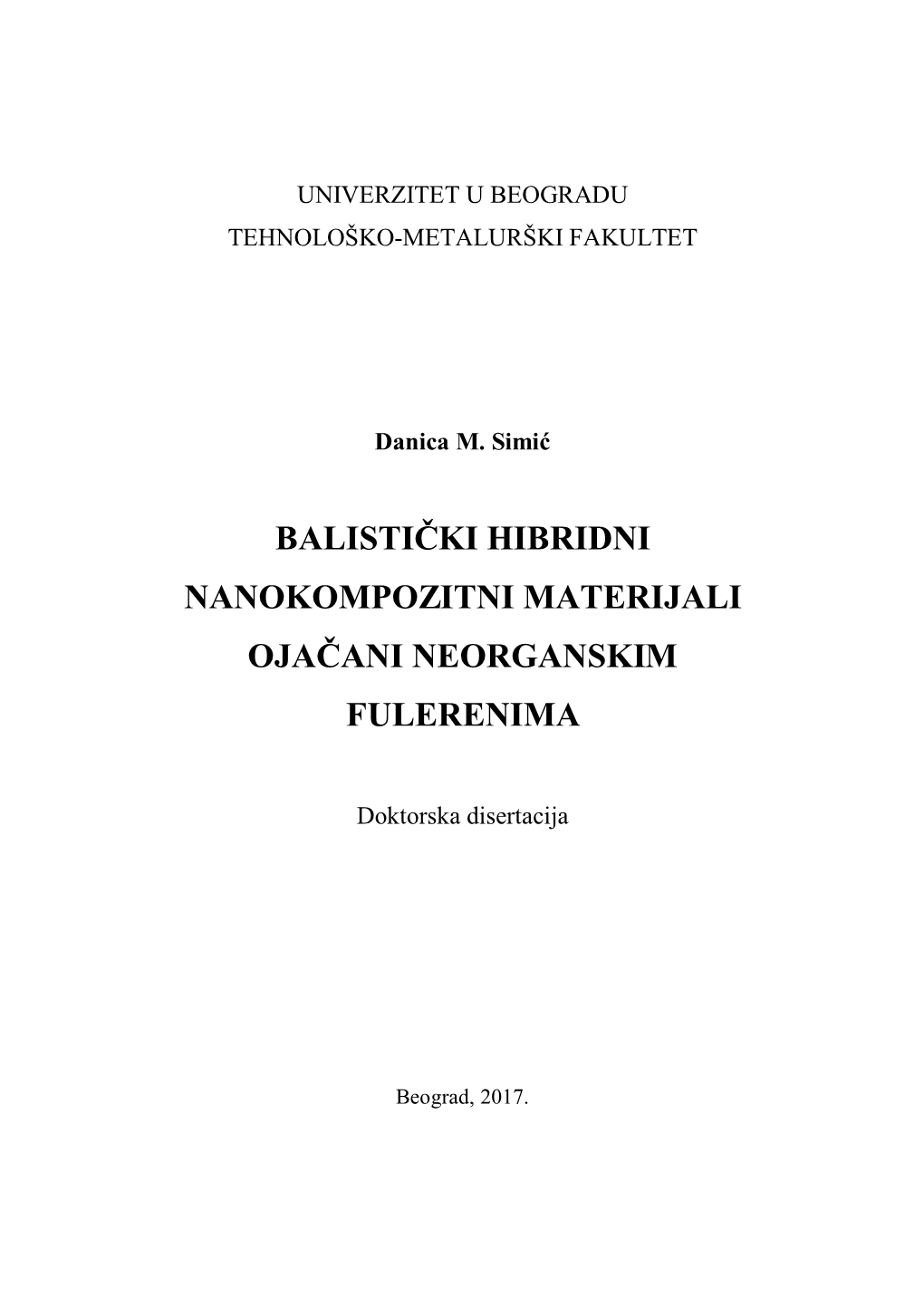 UNIVERZITET U BEOGRADU
TEHNOLOŠKO-METALURŠKI FAKULTET

Danica M. Simić

BALISTIČKI HIBRIDNI NANOKOMPOZITNI MATERIJALI OJAČANI NEORGANSKIM FULERENIMA

Doktorska disertacija

Beograd, 2017.